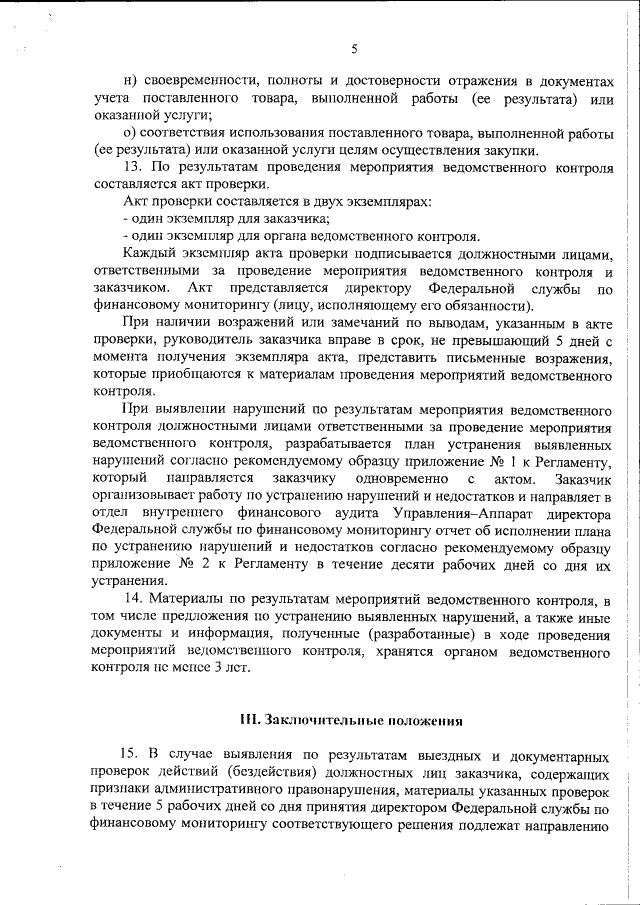 5

н) своевременности, полноты и достоверности отражения в документах учета поставленного товара, выполненной работы (ее результата) или оказанной услуги;

о) соответствия использования поставленного товара, выполненной работы (ее результата) или оказанной услуги целям осуществления закупки.

13. По результатам проведения мероприятия ведомственного контроля составляется акт проверки.

Акт проверки составляется в двух экземплярах:

- один экземпляр для заказчика;

- один экземпляр для органа ведомственного контроля.

Каждый экземпляр акта проверки подписывается должностными лицами, ответственными за проведение мероприятия ведомственного контроля и заказчиком. Акт представляется директору Федеральной службы по финансовому мониторингу (лицу, исполняющему его обязанности).

При наличии возражений или замечаний по выводам, указанным в акте проверки, руководитель заказчика вправе в срок, не превышающий 5 дней с момента получения экземпляра акта, представить письменные возражения, которые приобщаются к материалам проведения мероприятий ведомственного контроля.

При выявлении нарушений по результатам мероприятия ведомственного контроля должностными лицами ответственными за проведение мероприятия ведомственного контроля, разрабатывается план устранения выявленных нарушений согласно рекомендуемому образцу приложение № 1 к Регламенту, который направляется заказчику одновременно с актом. Заказчик организовывает работу по устранению нарушений и недостатков и направляет в отдел внутреннего финансового аудита Управления–Аппарат директора Федеральной службы по финансовому мониторингу отчет об исполнении плана по устранению нарушений и недостатков согласно рекомендуемому образцу приложение № 2 к Регламенту в течение десяти рабочих дней со дня их устранения.

14. Материалы по результатам мероприятий ведомственного контроля, в том числе предложения по устранению выявленных нарушений, а также иные документы и информация, полученные (разработанные) в ходе проведения мероприятий ведомственного контроля, хранятся органом ведомственного контроля не менее 3 лет.

III. Заключительные положения

15. В случае выявления по результатам выездных и документарных проверок действий (бездействия) должностных лиц заказчика, содержащих признаки административного правонарушения, материалы указанных проверок в течение 5 рабочих дней со дня принятия директором Федеральной службы по финансовому мониторингу соответствующего решения подлежат направлению